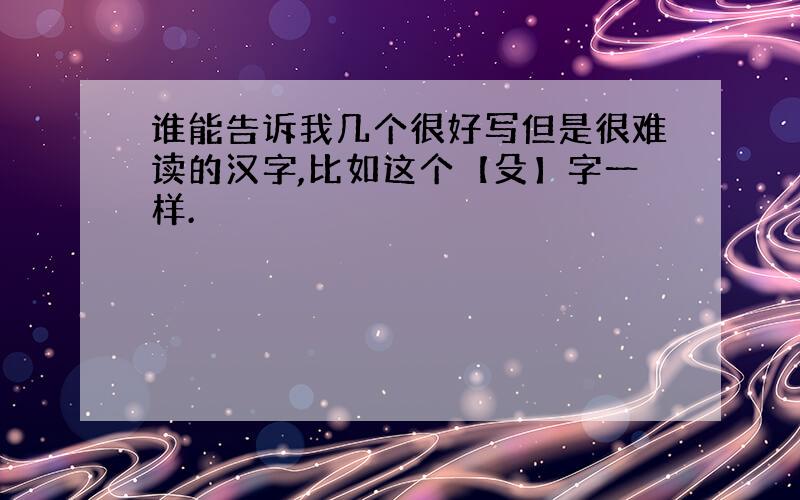 谁能告诉我几个很好写但是很难读的汉字,比如这个【殳】字一样.